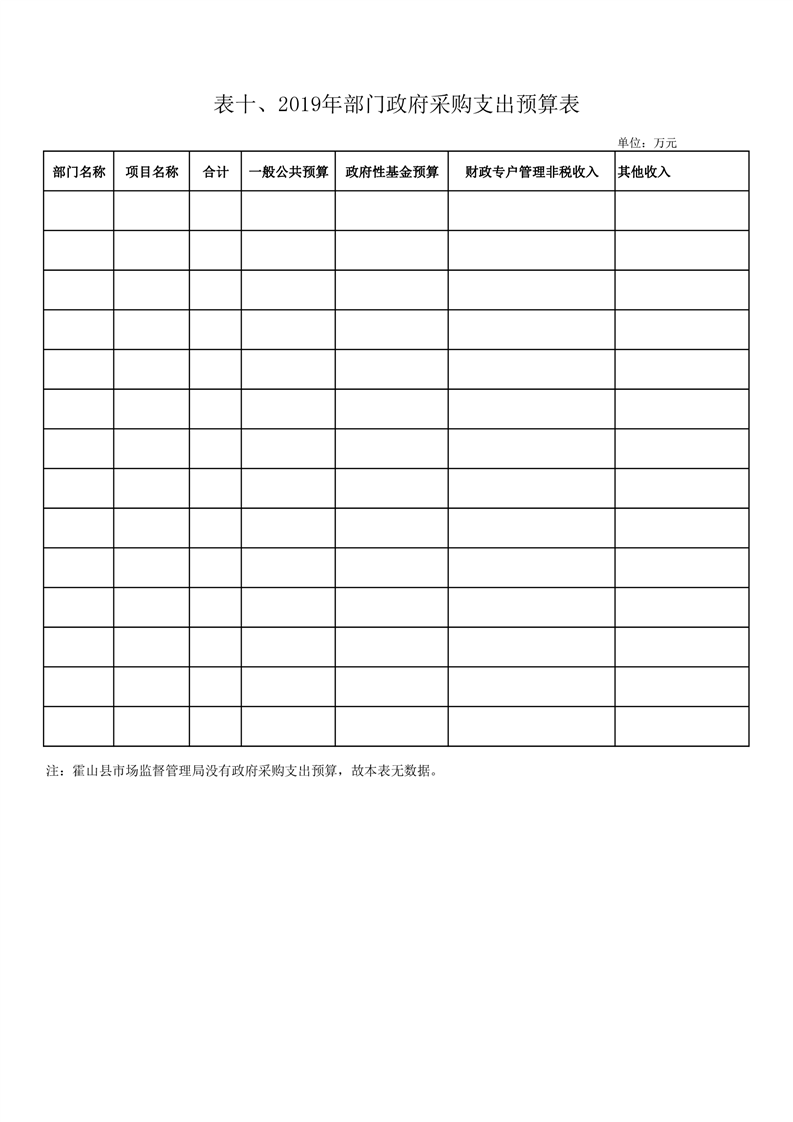 表十、2019年部门政府采购支出预算表

单位：万元

| 部门名称 | 项目名称 | 合计 | 一般公共预算 | 政府性基金预算 | 财政专户管理非税收入 | 其他收入 |
|---|---|---|---|---|---|---|
| | | | | | | |
| | | | | | | |
| | | | | | | |
| | | | | | | |
| | | | | | | |
| | | | | | | |
| | | | | | | |
| | | | | | | |
| | | | | | | |
| | | | | | | |
| | | | | | | |
| | | | | | | |
| | | | | | | |
| | | | | | | |

注：霍山县市场监督管理局没有政府采购支出预算，故本表无数据。